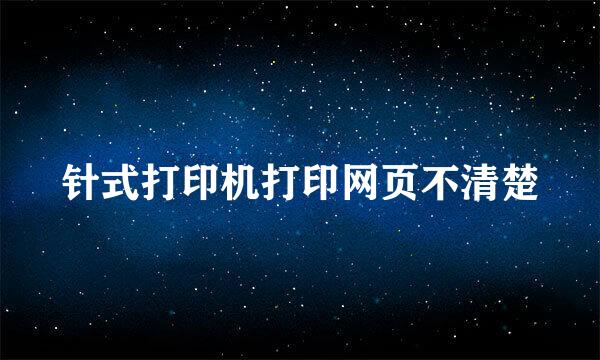 针式打印机打印网页不清楚